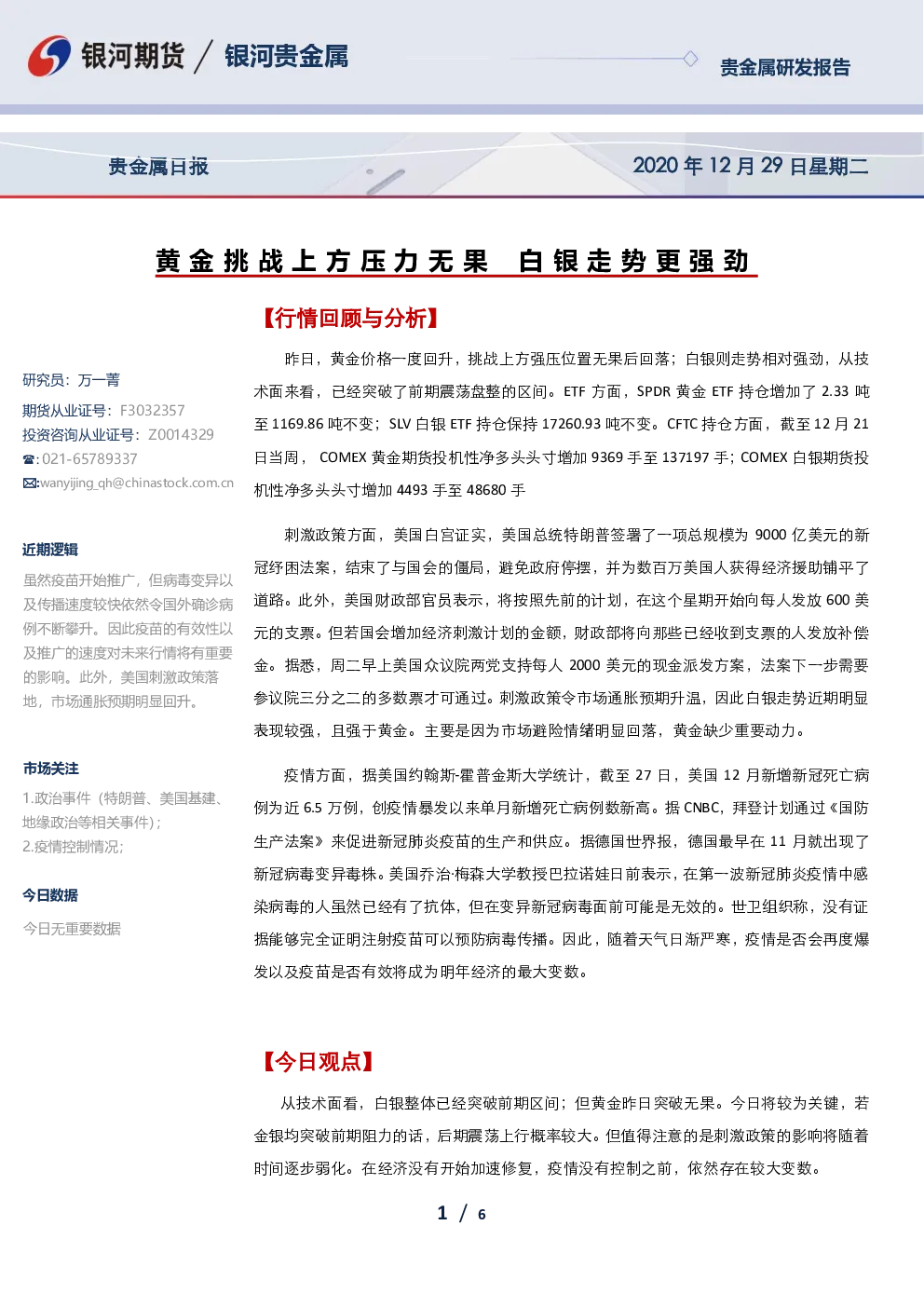 银河期货 / 银河贵金属

贵金属研发报告

贵金属日报

2020年12月29日星期二

黄金挑战上方压力无果 白银走势更强劲

研究员：万一菁

期货从业证号：F3032357

投资咨询从业证号：Z0014329

☎:021-65789337

✉:wanyijing_qh@chinastock.com.cn

近期逻辑

虽然疫苗开始推广，但病毒变异以及传播速度较快依然令国外确诊病例不断攀升。因此疫苗的有效性以及推广的速度对未来行情将有重要的影响。此外，美国刺激政策落地，市场通胀预期明显回升。

市场关注

1.政治事件（特朗普、美国基建、地缘政治等相关事件）；

2.疫情控制情况；

今日数据

今日无重要数据

【行情回顾与分析】

昨日，黄金价格一度回升，挑战上方强压位置无果后回落；白银则走势相对强劲，从技术面来看，已经突破了前期震荡盘整的区间。ETF方面，SPDR黄金ETF持仓增加了2.33吨至1169.86吨不变；SLV白银ETF持仓保持17260.93吨不变。CFTC持仓方面，截至12月21日当周，COMEX黄金期货投机性净多头头寸增加9369手至137197手；COMEX白银期货投机性净多头头寸增加4493手至48680手

刺激政策方面，美国白宫证实，美国总统特朗普签署了一项总规模为9000亿美元的新冠纾困法案，结束了与国会的僵局，避免政府停摆，并为数百万美国人获得经济援助铺平了道路。此外，美国财政部官员表示，将按照先前的计划，在这个星期开始向每人发放600美元的支票。但若国会增加经济刺激计划的金额，财政部将向那些已经收到支票的人发放补偿金。据悉，周二早上美国众议院两党支持每人2000美元的现金派发方案，法案下一步需要参议院三分之二的多数票才可通过。刺激政策令市场通胀预期升温，因此白银走势近期明显表现较强，且强于黄金。主要是因为市场避险情绪明显回落，黄金缺少重要动力。

疫情方面，据美国约翰斯-霍普金斯大学统计，截至27日，美国12月新增新冠死亡病例为近6.5万例，创疫情暴发以来单月新增死亡病例数新高。据CNBC，拜登计划通过《国防生产法案》来促进新冠肺炎疫苗的生产和供应。据德国世界报，德国最早在11月就出现了新冠病毒变异毒株。美国乔治·梅森大学教授巴拉诺娃日前表示，在第一波新冠肺炎疫情中感染病毒的人虽然已经有了抗体，但在变异新冠病毒面前可能是无效的。世卫组织称，没有证据能够完全证明注射疫苗可以预防病毒传播。因此，随着天气日渐严寒，疫情是否会再度爆发以及疫苗是否有效将成为明年经济的最大变数。

【今日观点】

从技术面看，白银整体已经突破前期区间；但黄金昨日突破无果。今日将较为关键，若金银均突破前期阻力的话，后期震荡上行概率较大。但值得注意的是刺激政策的影响将随着时间逐步弱化。在经济没有开始加速修复，疫情没有控制之前，依然存在较大变数。

1 / 6